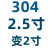 304
2.5寸
变2寸